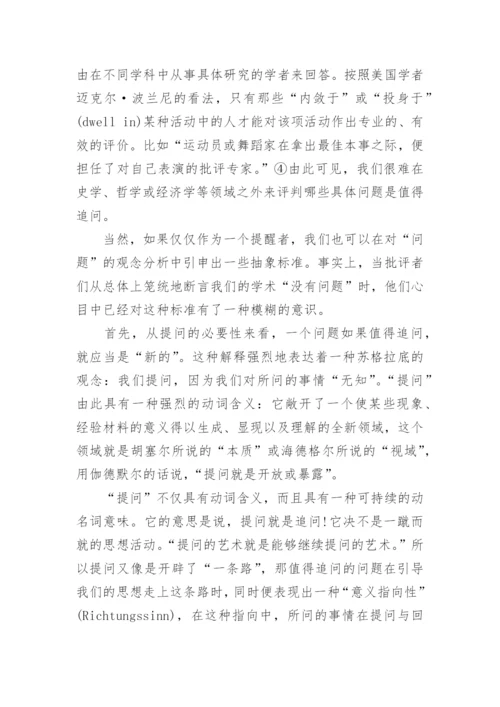 由在不同学科中从事具体研究的学者来回答。按照美国学者迈克尔·波兰尼的看法，只有那些“内敛于”或“投身于”(dwell in)某种活动中的人才能对该项活动作出专业的、有效的评价。比如“运动员或舞蹈家在拿出最佳本事之际，便担任了对自己表演的批评专家。”④由此可见，我们很难在史学、哲学或经济学等领域之外来评判哪些具体问题是值得追问。

当然，如果仅仅作为一个提醒者，我们也可以在对“问题”的观念分析中引申出一些抽象标准。事实上，当批评者们从总体上笼统地断言我们的学术“没有问题”时，他们心目中已经对这种标准有了一种模糊的意识。

首先，从提问的必要性来看，一个问题如果值得追问，就应当是“新的”。这种解释强烈地表达着一种苏格拉底的观念：我们提问，因为我们对所问的事情“无知”。“提问”由此具有一种强烈的动词含义：它敞开了一个使某些现象、经验材料的意义得以生成、显现以及理解的全新领域，这个领域就是胡塞尔所说的“本质”或海德格尔所说的“视域”，用伽德默尔的话说，“提问就是开放或暴露”。

“提问”不仅具有动词含义，而且具有一种可持续的动名词意味。它的意思是说，提问就是追问!它决不是一蹴而就的思想活动。“提问的艺术就是能够继续提问的艺术。”所以提问又像是开辟了“一条路”，那值得追问的问题在引导我们的思想走上这条路时，同时便表现出一种“意义指向性”(Richtungssinn)，在这种指向中，所问的事情在提问与回